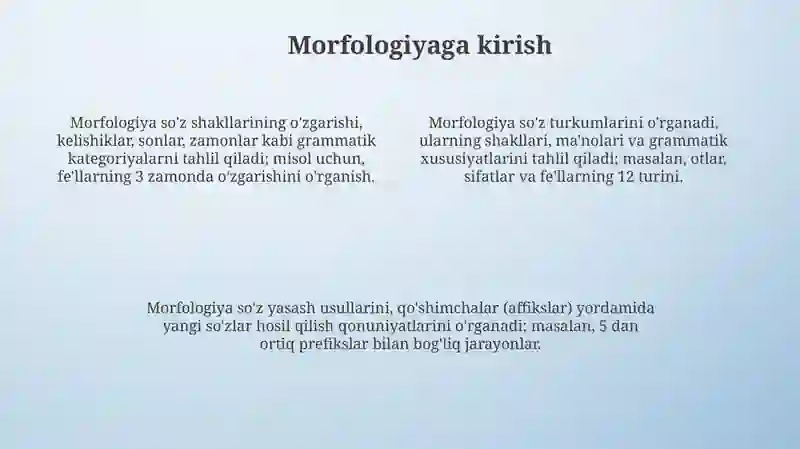 Morfologiyaga kirish

Morfologiya so'z shakllarining o'zgarishi, kelishiklar, sonlar, zamonlar kabi grammatik kategoriyalarni tahlil qiladi; misol uchun, fe'llarning 3 zamonda o'zgarishini o'rganish.

Morfologiya so'z turkumlarini o'rganadi, ularning shakllari, ma'nolari va grammatik xususiyatlarini tahlil qiladi; masalan, otlar, sifatlar va fe'llarning 12 turini.

Morfologiya so'z yasash usullarini, qo'shimchalar (affikslar) yordamida yangi so'zlar hosil qilish qonuniyatlarini o'rganadi; masalan, 5 dan ortiq prefikslar bilan bog'liq jarayonlar.